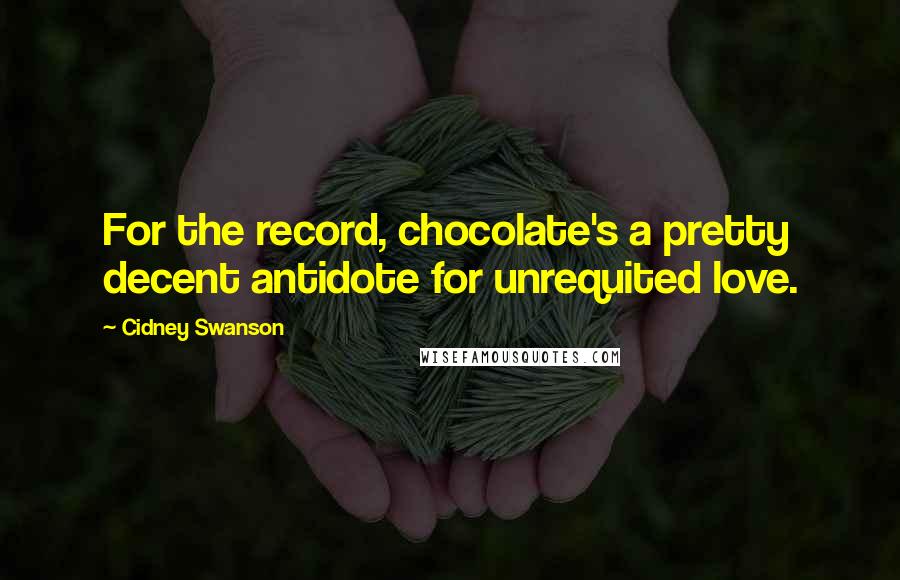 For the record, chocolate's a pretty decent antidote for unrequited love.

~ Cidney Swanson

WISEFAMOUSQUOTES.COM